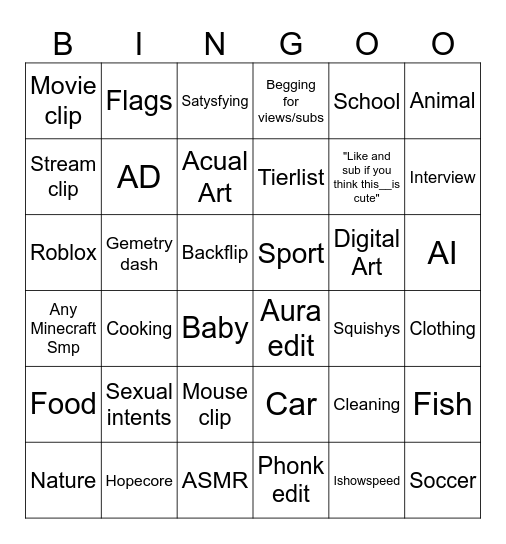 | B | I | N | G | O | O |
|---|---|---|---|---|---|
| Movie clip | Flags | Satysfying | Begging for views/subs | School | Animal |
| Stream clip | AD | Acual Art | Tierlist | "Like and sub if you think this__is cute" | Interview |
| Roblox | Gemetry dash | Backflip | Sport | Digital Art | AI |
| Any Minecraft Smp | Cooking | Baby | Aura edit | Squishys | Clothing |
| Food | Sexual intents | Mouse clip | Car | Cleaning | Fish |
| Nature | Hopecore | ASMR | Phonk edit | Ishowspeed | Soccer |